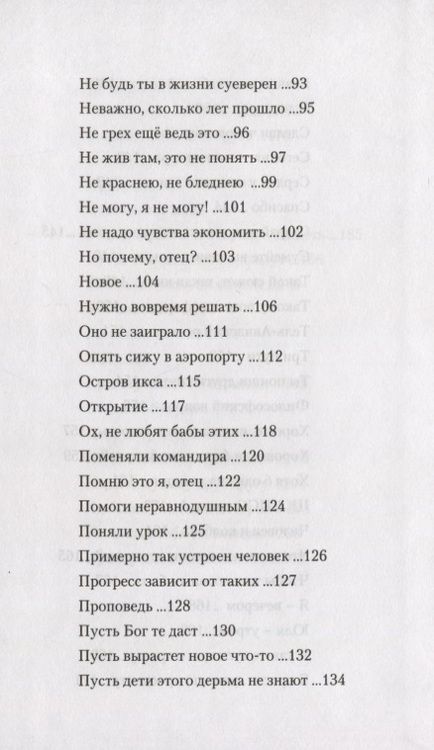 Не будь ты в жизни суеверен ...93
Неважно, сколько лет прошло ...95
Не грех ещё ведь это ...96
Не жив там, это не понять ...97
Не краснею, не бледнею ...99
Не могу, я не могу! ...101
Не надо чувства экономить ...102
Но почему, отец? ...103
Новое ...104
Нужно вовремя решать ...106
Оно не заиграло ...111
Опять сижу в аэропорту ...112
Остров икса ...115
Открытие ...117
Ох, не любят бабы этих ...118
Поменяли командира ...120
Помню это я, отец ...122
Помоги неравнодушным ...124
Поняли урок ...125
Примерно так устроен человек ...126
Прогресс зависит от таких ...127
Проповедь ...128
Пусть Бог те даст ...130
Пусть вырастет новое что-то ...132
Пусть дети этого дерьма не знают ...134